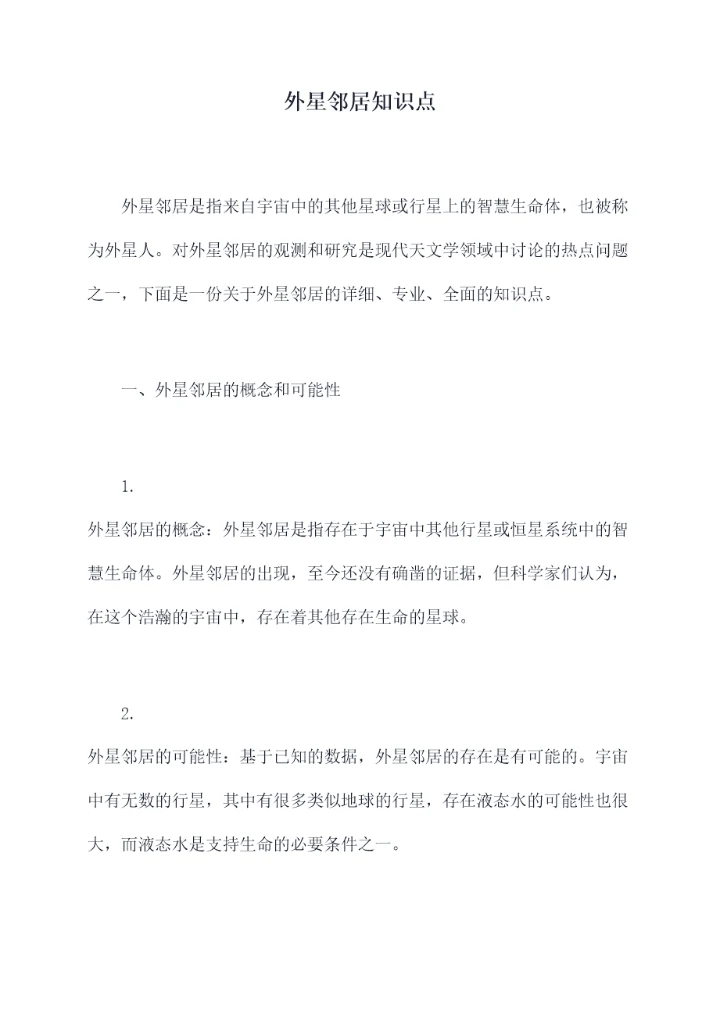 外星邻居知识点

外星邻居是指来自宇宙中的其他星球或行星上的智慧生命体，也被称为外星人。对外星邻居的观测和研究是现代天文学领域中讨论的热点问题之一，下面是一份关于外星邻居的详细、专业、全面的知识点。

一、外星邻居的概念和可能性

1.

外星邻居的概念：外星邻居是指存在于宇宙中其他行星或恒星系统中的智慧生命体。外星邻居的出现，至今还没有确凿的证据，但科学家们认为，在这个浩瀚的宇宙中，存在着其他存在生命的星球。

2.

外星邻居的可能性：基于已知的数据，外星邻居的存在是有可能的。宇宙中有无数的行星，其中有很多类似地球的行星，存在液态水的可能性也很大，而液态水是支持生命的必要条件之一。